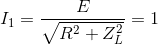 $I_1 = \frac{E}{\sqrt{R^2 + Z_L^2}} = 1$